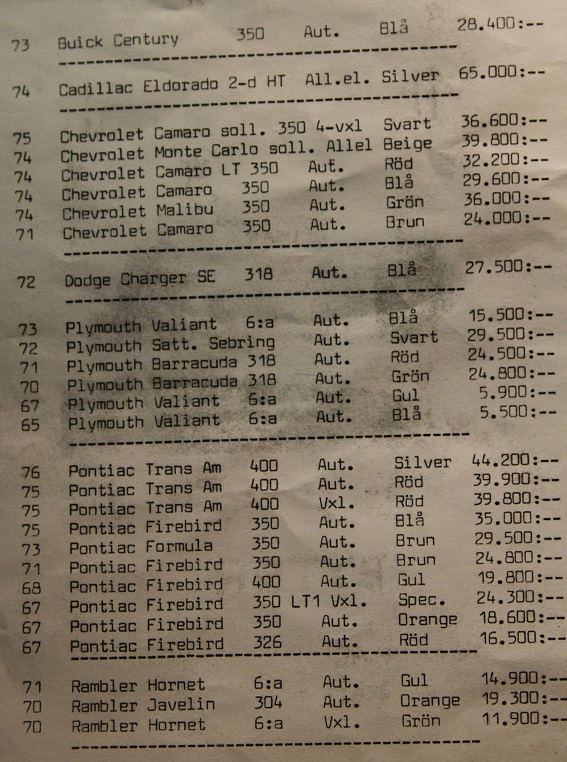 73 Buick Century 350 Aut. Blå 28.400:--

74 Cadillac Eldorado 2-d HT All.el. Silver 65.000:--

75 Chevrolet Camaro soll. 350 4-vxl Svart 36.600:--
74 Chevrolet Monte Carlo soll. Allel Beige 39.800:--
74 Chevrolet Camaro LT 350 Aut. Röd 32.200:--
74 Chevrolet Camaro 350 Aut. Blå 29.600:--
74 Chevrolet Malibu 350 Aut. Grön 36.000:--
71 Chevrolet Camaro 350 Aut. Brun 24.000:--

72 Dodge Charger SE 318 Aut. Blå 27.500:--

73 Plymouth Valiant 6:a Aut. Blå 15.500:--
72 Plymouth Satt. Sebring Aut. Svart 29.500:--
71 Plymouth Barracuda 318 Aut. Röd 24.500:--
70 Plymouth Barracuda 318 Aut. Grön 24.800:--
67 Plymouth Valiant 6:a Aut. Gul 5.900:--
65 Plymouth Valiant 6:a Aut. Blå 5.500:--

76 Pontiac Trans Am 400 Aut. Silver 44.200:--
75 Pontiac Trans Am 400 Aut. Röd 39.900:--
75 Pontiac Trans Am 400 Vxl. Röd 39.800:--
75 Pontiac Firebird 350 Aut. Blå 35.000:--
73 Pontiac Formula 350 Aut. Brun 29.500:--
71 Pontiac Firebird 350 Aut. Brun 24.800:--
68 Pontiac Firebird 400 Aut. Gul 19.800:--
67 Pontiac Firebird 350 LT1 Vxl. Spec. 24.300:--
67 Pontiac Firebird 350 Aut. Orange 18.600:--
67 Pontiac Firebird 326 Aut. Röd 16.500:--

71 Rambler Hornet 6:a Aut. Gul 14.900:--
70 Rambler Javelin 304 Aut. Orange 19.300:--
70 Rambler Hornet 6:a Vxl. Grön 11.900:--